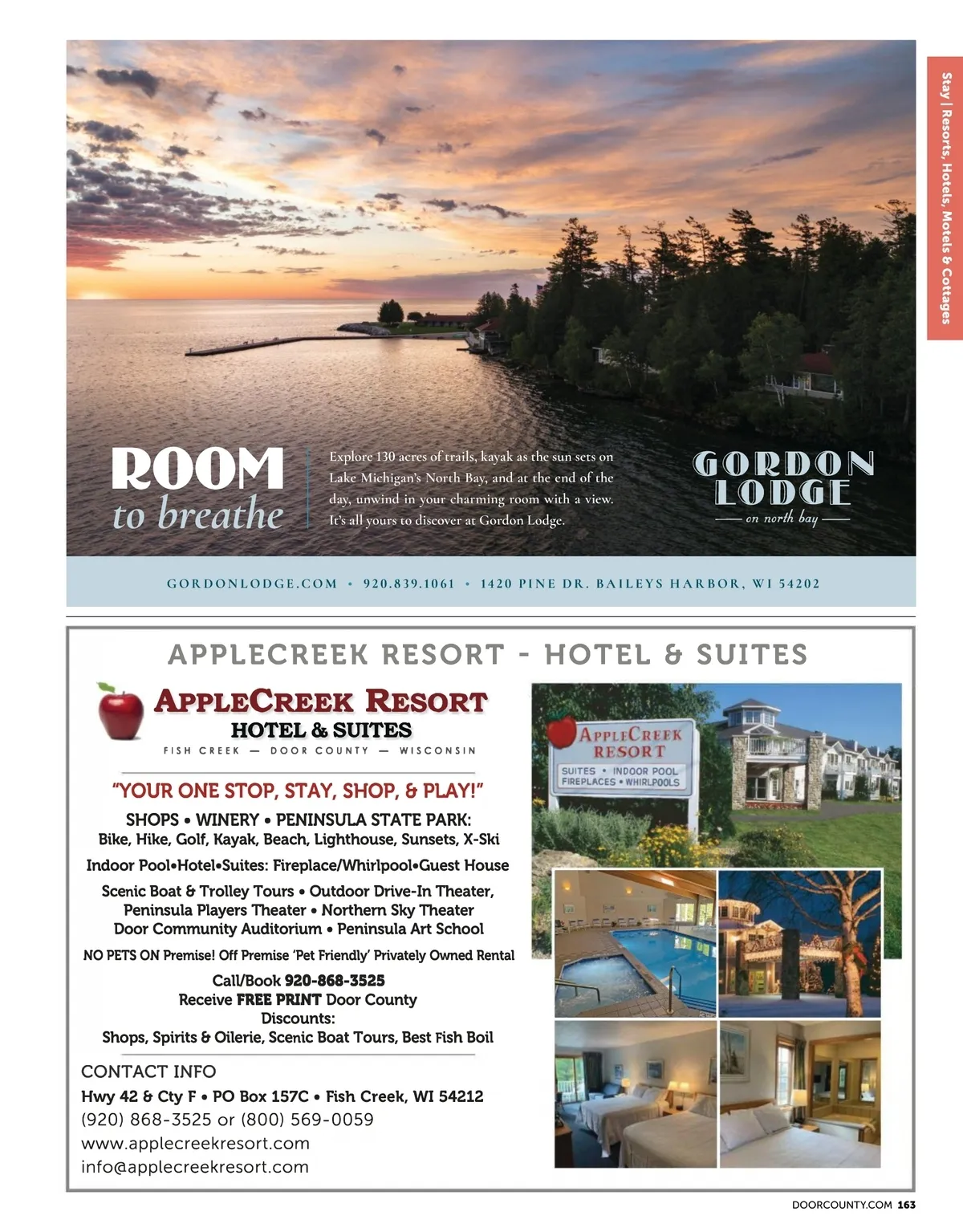 Stay | Resorts, Hotels, Motels & Cottages

ROOM
to breathe

Explore 130 acres of trails, kayak as the sun sets on Lake Michigan's North Bay, and at the end of the day, unwind in your charming room with a view. It's all yours to discover at Gordon Lodge.

GORDON LODGE
on north bay

GORDONLODGE.COM • 920.839.1061 • 1420 PINE DR. BAILEYS HARBOR, WI 54202

APPLECREEK RESORT - HOTEL & SUITES

APPLECREEK RESORT
HOTEL & SUITES
FISH CREEK — DOOR COUNTY — WISCONSIN

"YOUR ONE STOP, STAY, SHOP, & PLAY!"

SHOPS • WINERY • PENINSULA STATE PARK:
Bike, Hike, Golf, Kayak, Beach, Lighthouse, Sunsets, X-Ski

Indoor Pool•Hotel•Suites: Fireplace/Whirlpool•Guest House

Scenic Boat & Trolley Tours • Outdoor Drive-In Theater, Peninsula Players Theater • Northern Sky Theater Door Community Auditorium • Peninsula Art School

NO PETS ON Premise! Off Premise 'Pet Friendly' Privately Owned Rental

Call/Book 920-868-3525
Receive FREE PRINT Door County Discounts:
Shops, Spirits & Oilerie, Scenic Boat Tours, Best Fish Boil

CONTACT INFO
Hwy 42 & Cty F • PO Box 157C • Fish Creek, WI 54212
(920) 868-3525 or (800) 569-0059
www.applecreekresort.com
info@applecreekresort.com

APPLECREEK RESORT
SUITES • INDOOR POOL
FIREPLACES • WHIRLPOOLS

DOORCOUNTY.COM 163